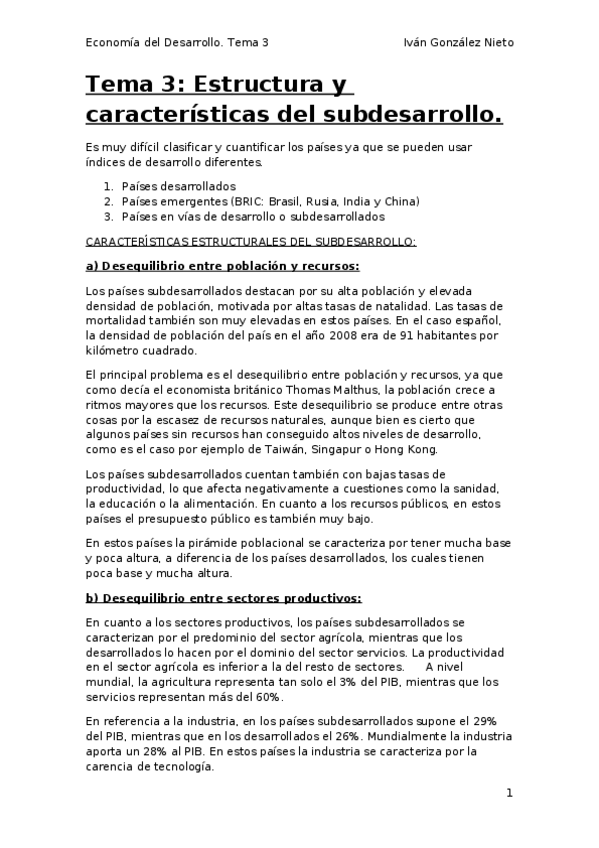 Economía del Desarrollo. Tema 3

Iván González Nieto

Tema 3: Estructura y características del subdesarrollo.

Es muy difícil clasificar y cuantificar los países ya que se pueden usar índices de desarrollo diferentes.

1. Países desarrollados
2. Países emergentes (BRIC: Brasil, Rusia, India y China)
3. Países en vías de desarrollo o subdesarrollados

CARACTERÍSTICAS ESTRUCTURALES DEL SUBDESARROLLO:

a) Desequilibrio entre población y recursos:

Los países subdesarrollados destacan por su alta población y elevada densidad de población, motivada por altas tasas de natalidad. Las tasas de mortalidad también son muy elevadas en estos países. En el caso español, la densidad de población del país en el año 2008 era de 91 habitantes por kilómetro cuadrado.

El principal problema es el desequilibrio entre población y recursos, ya que como decía el economista británico Thomas Malthus, la población crece a ritmos mayores que los recursos. Este desequilibrio se produce entre otras cosas por la escasez de recursos naturales, aunque bien es cierto que algunos países sin recursos han conseguido altos niveles de desarrollo, como es el caso por ejemplo de Taiwán, Singapur o Hong Kong.

Los países subdesarrollados cuentan también con bajas tasas de productividad, lo que afecta negativamente a cuestiones como la sanidad, la educación o la alimentación. En cuanto a los recursos públicos, en estos países el presupuesto público es también muy bajo.

En estos países la pirámide poblacional se caracteriza por tener mucha base y poca altura, a diferencia de los países desarrollados, los cuales tienen poca base y mucha altura.

b) Desequilibrio entre sectores productivos:

En cuanto a los sectores productivos, los países subdesarrollados se caracterizan por el predominio del sector agrícola, mientras que los desarrollados lo hacen por el dominio del sector servicios. La productividad en el sector agrícola es inferior a la del resto de sectores. A nivel mundial, la agricultura representa tan solo el 3% del PIB, mientras que los servicios representan más del 60%.

En referencia a la industria, en los países subdesarrollados supone el 29% del PIB, mientras que en los desarrollados el 26%. Mundialmente la industria aporta un 28% al PIB. En estos países la industria se caracteriza por la carencia de tecnología.

1